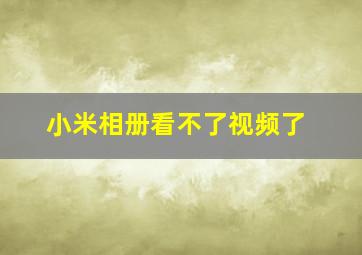 小米相册看不了视频了